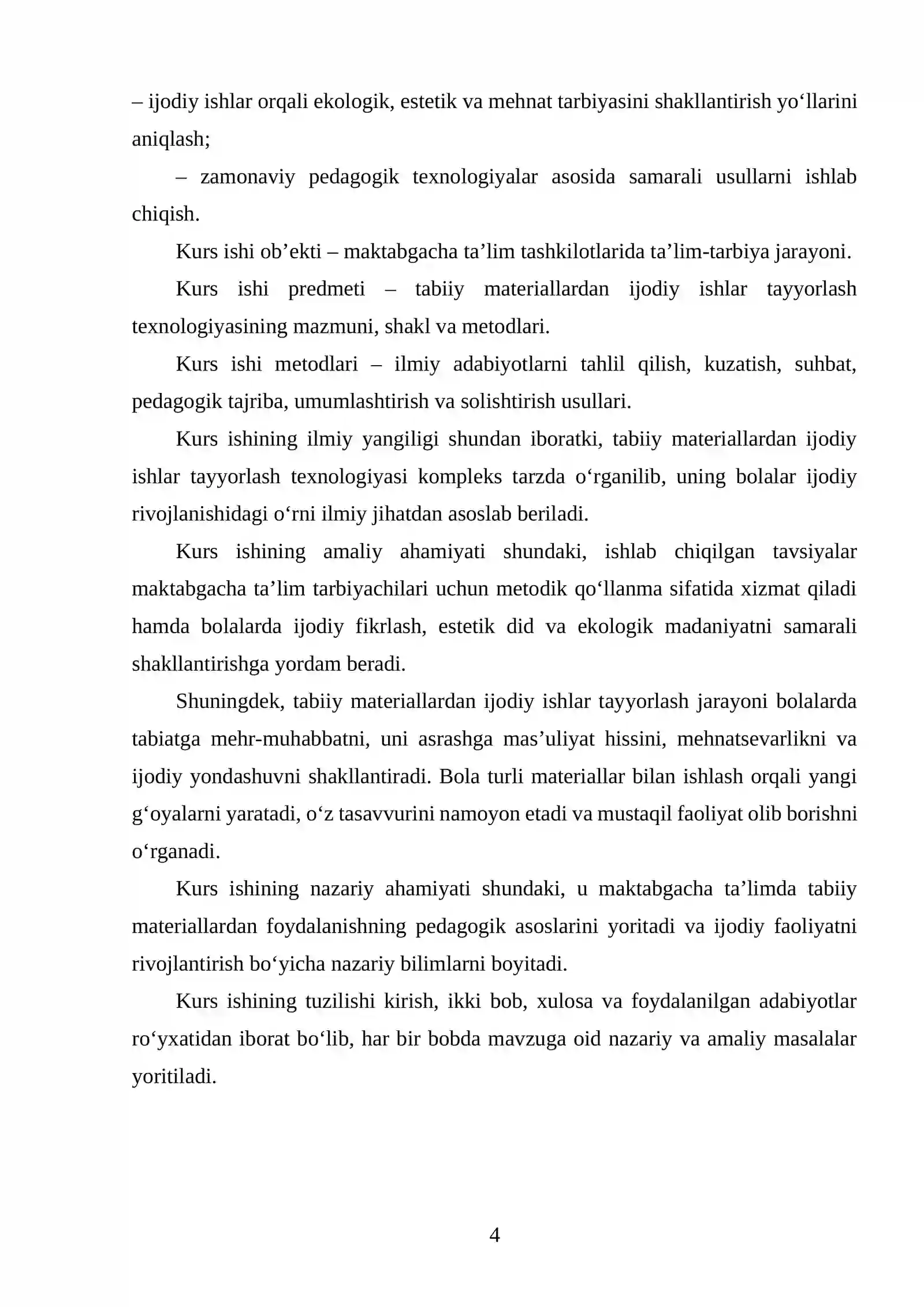 – ijodiy ishlar orqali ekologik, estetik va mehnat tarbiyasini shakllantirish yo'llarini aniqlash;

– zamonaviy pedagogik texnologiyalar asosida samarali usullarni ishlab chiqish.

Kurs ishi ob'ekti – maktabgacha ta'lim tashkilotlarida ta'lim-tarbiya jarayoni.

Kurs ishi predmeti – tabiiy materiallardan ijodiy ishlar tayyorlash texnologiyasining mazmuni, shakl va metodlari.

Kurs ishi metodlari – ilmiy adabiyotlarni tahlil qilish, kuzatish, suhbat, pedagogik tajriba, umumlashtirish va solishtirish usullari.

Kurs ishining ilmiy yangiligi shundan iboratki, tabiiy materiallardan ijodiy ishlar tayyorlash texnologiyasi kompleks tarzda o'rganilib, uning bolalar ijodiy rivojlanishidagi o'rni ilmiy jihatdan asoslab beriladi.

Kurs ishining amaliy ahamiyati shundaki, ishlab chiqilgan tavsiyalar maktabgacha ta'lim tarbiyachilari uchun metodik qo'llanma sifatida xizmat qiladi hamda bolalarda ijodiy fikrlash, estetik did va ekologik madaniyatni samarali shakllantirishga yordam beradi.

Shuningdek, tabiiy materiallardan ijodiy ishlar tayyorlash jarayoni bolalarda tabiatga mehr-muhabbatni, uni asrashga mas'uliyat hissini, mehnatsevarlikni va ijodiy yondashuvni shakllantiradi. Bola turli materiallar bilan ishlash orqali yangi g'oyalarni yaratadi, o'z tasavvurini namoyon etadi va mustaqil faoliyat olib borishni o'rganadi.

Kurs ishining nazariy ahamiyati shundaki, u maktabgacha ta'limda tabiiy materiallardan foydalanishning pedagogik asoslarini yoritadi va ijodiy faoliyatni rivojlantirish bo'yicha nazariy bilimlarni boyitadi.

Kurs ishining tuzilishi kirish, ikki bob, xulosa va foydalanilgan adabiyotlar ro'yxatidan iborat bo'lib, har bir bobda mavzuga oid nazariy va amaliy masalalar yoritiladi.

4